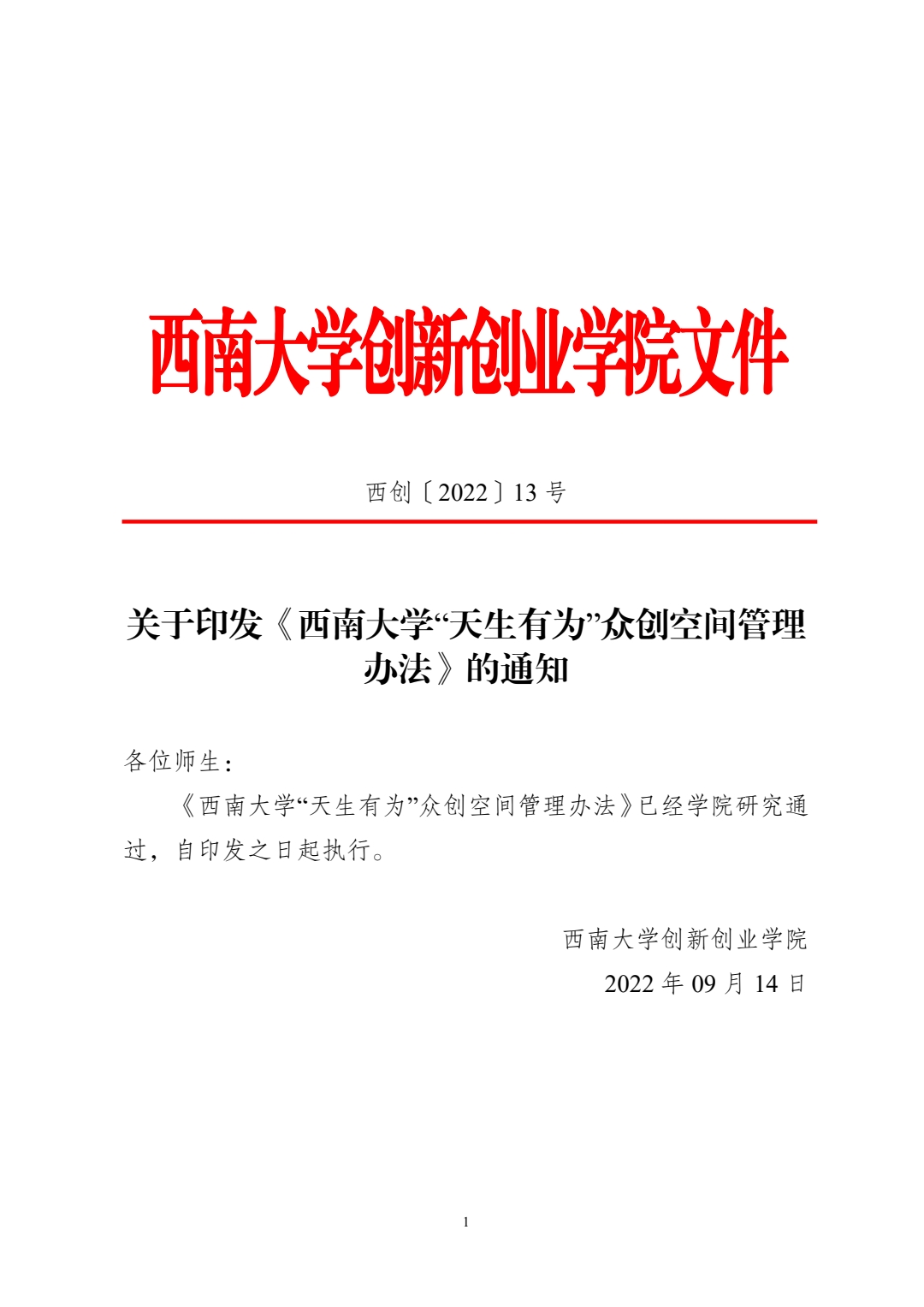 西南大学创新创业学院文件

西创〔2022〕13 号

关于印发《西南大学“天生有为”众创空间管理办法》的通知

各位师生：

《西南大学“天生有为”众创空间管理办法》已经学院研究通过，自印发之日起执行。

西南大学创新创业学院

2022 年 09 月 14 日

1